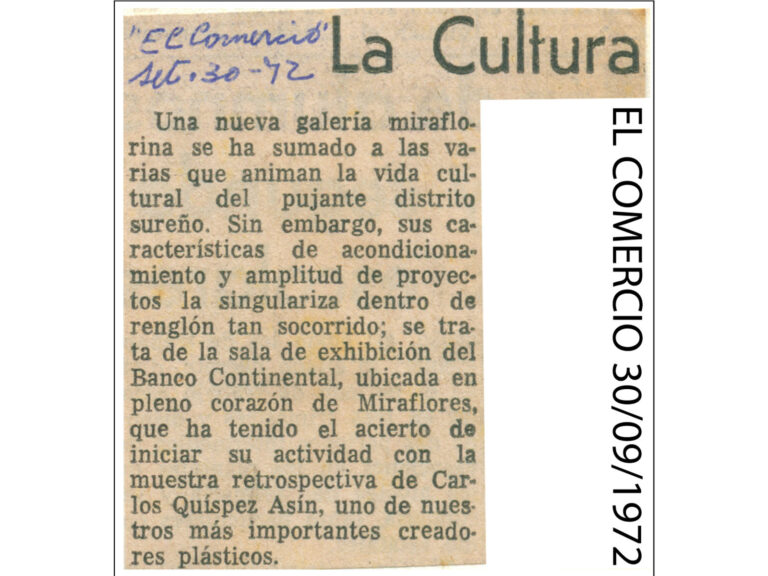 "El Comercio"
set. 30-72

La Cultura

Una nueva galería miraflorina se ha sumado a las varias que animan la vida cultural del pujante distrito sureño. Sin embargo, sus características de acondicionamiento y amplitud de proyectos la singulariza dentro de renglón tan socorrido; se trata de la sala de exhibición del Banco Continental, ubicada en pleno corazón de Miraflores, que ha tenido el acierto de iniciar su actividad con la muestra retrospectiva de Carlos Quíspez Asín, uno de nuestros más importantes creadores plásticos.

EL COMERCIO 30/09/1972